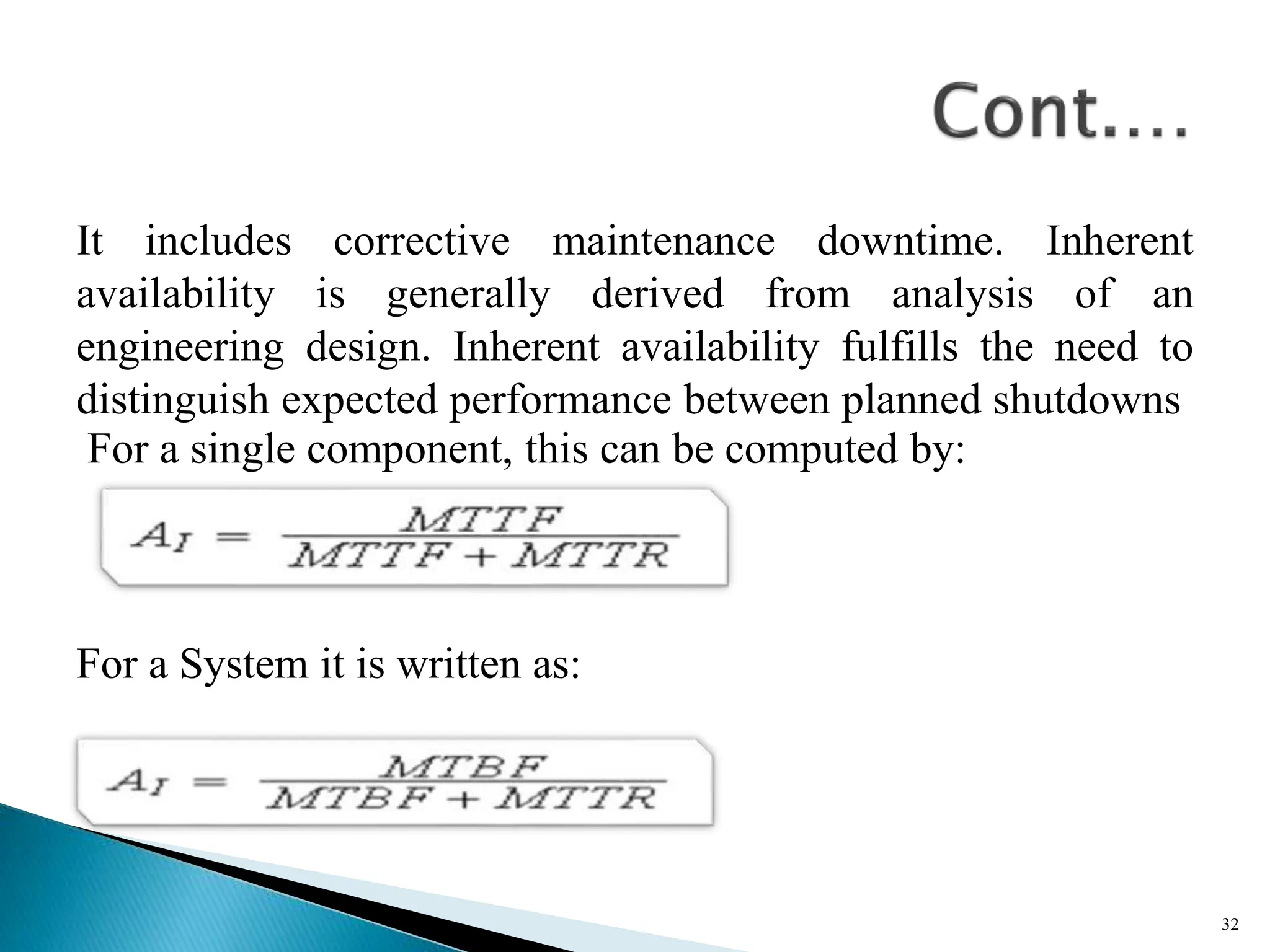 Cont….

It includes corrective maintenance downtime. Inherent availability is generally derived from analysis of an engineering design. Inherent availability fulfills the need to distinguish expected performance between planned shutdowns

For a single component, this can be computed by:

$A_I = \frac{MTTF}{MTTF + MTTR}$

For a System it is written as:

$A_I = \frac{MTBF}{MTBF + MTTR}$

32